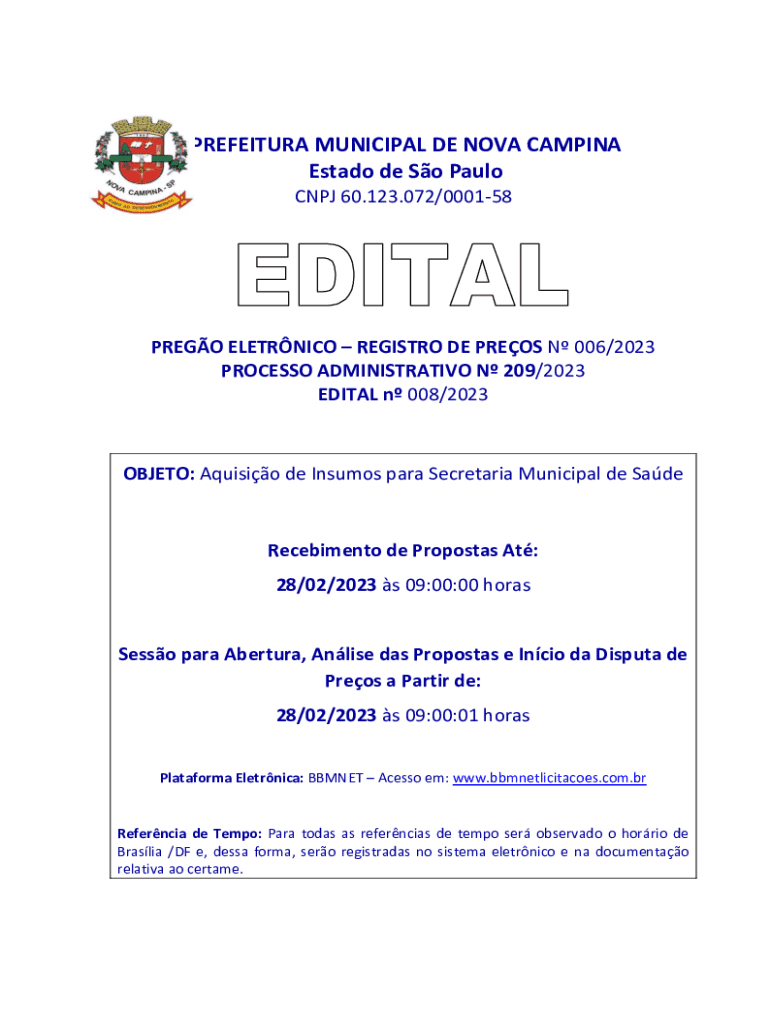 NOVA CAMPINA - SP

PREFEITURA MUNICIPAL DE NOVA CAMPINA
Estado de São Paulo
CNPJ 60.123.072/0001-58

EDITAL

PREGÃO ELETRÔNICO – REGISTRO DE PREÇOS Nº 006/2023
PROCESSO ADMINISTRATIVO Nº 209/2023
EDITAL nº 008/2023

OBJETO: Aquisição de Insumos para Secretaria Municipal de Saúde

Recebimento de Propostas Até:

28/02/2023 às 09:00:00 horas

Sessão para Abertura, Análise das Propostas e Início da Disputa de Preços a Partir de:

28/02/2023 às 09:00:01 horas

Plataforma Eletrônica: BBMNET – Acesso em: www.bbmnetlicitacoes.com.br

Referência de Tempo: Para todas as referências de tempo será observado o horário de Brasília /DF e, dessa forma, serão registradas no sistema eletrônico e na documentação relativa ao certame.